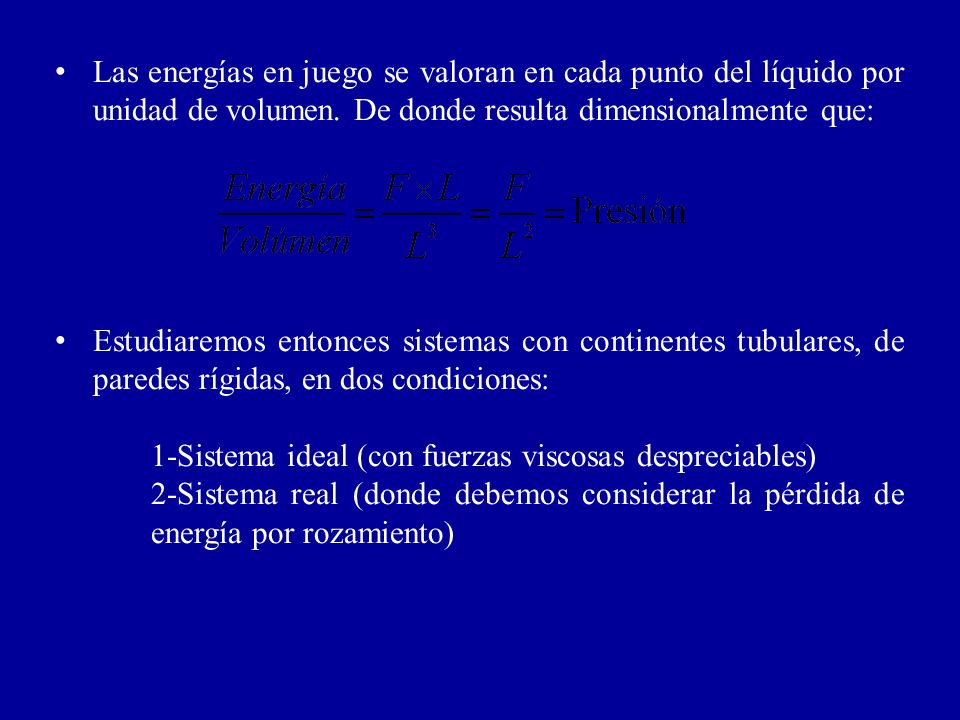 • Las energías en juego se valoran en cada punto del líquido por unidad de volumen. De donde resulta dimensionalmente que:

$\frac{Energía}{Volúmen} = \frac{F \times L}{L^3} = \frac{F}{L^2} = \text{Presión}$

• Estudiaremos entonces sistemas con continentes tubulares, de paredes rígidas, en dos condiciones:

1-Sistema ideal (con fuerzas viscosas despreciables)
2-Sistema real (donde debemos considerar la pérdida de energía por rozamiento)